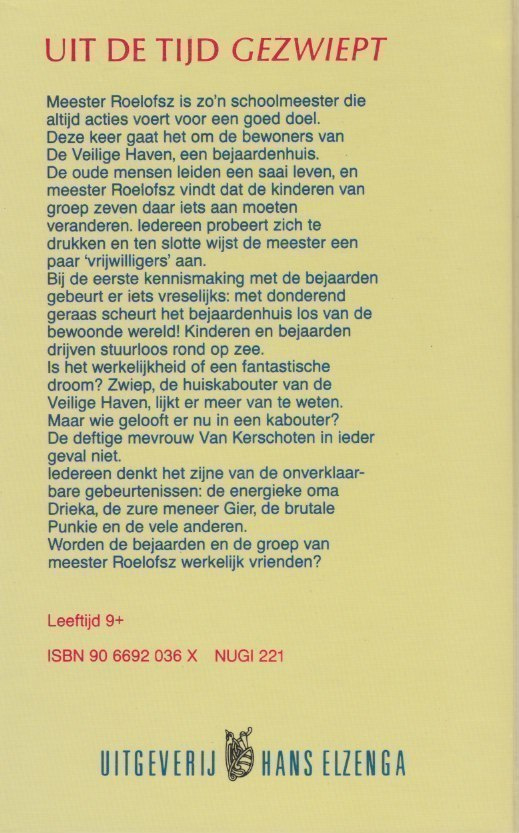 UIT DE TIJD GEZWIEPT

Meester Roelofsz is zo'n schoolmeester die altijd acties voert voor een goed doel.
Deze keer gaat het om de bewoners van De Veilige Haven, een bejaardenhuis.
De oude mensen leiden een saai leven, en meester Roelofsz vindt dat de kinderen van groep zeven daar iets aan moeten veranderen. Iedereen probeert zich te drukken en ten slotte wijst de meester een paar 'vrijwilligers' aan.
Bij de eerste kennismaking met de bejaarden gebeurt er iets vreselijks: met donderend geraas scheurt het bejaardenhuis los van de bewoonde wereld! Kinderen en bejaarden drijven stuurloos rond op zee.
Is het werkelijkheid of een fantastische droom? Zwiep, de huiskabouter van de Veilige Haven, lijkt er meer van te weten.
Maar wie gelooft er nu in een kabouter?
De deftige mevrouw Van Kerschoten in ieder geval niet.
Iedereen denkt het zijne van de onverklaarbare gebeurtenissen: de energieke oma Drieka, de zure meneer Gier, de brutale Punkie en de vele anderen.
Worden de bejaarden en de groep van meester Roelofsz werkelijk vrienden?

Leeftijd 9+

ISBN 90 6692 036 X NUGI 221

UITGEVERIJ HANS ELZENGA